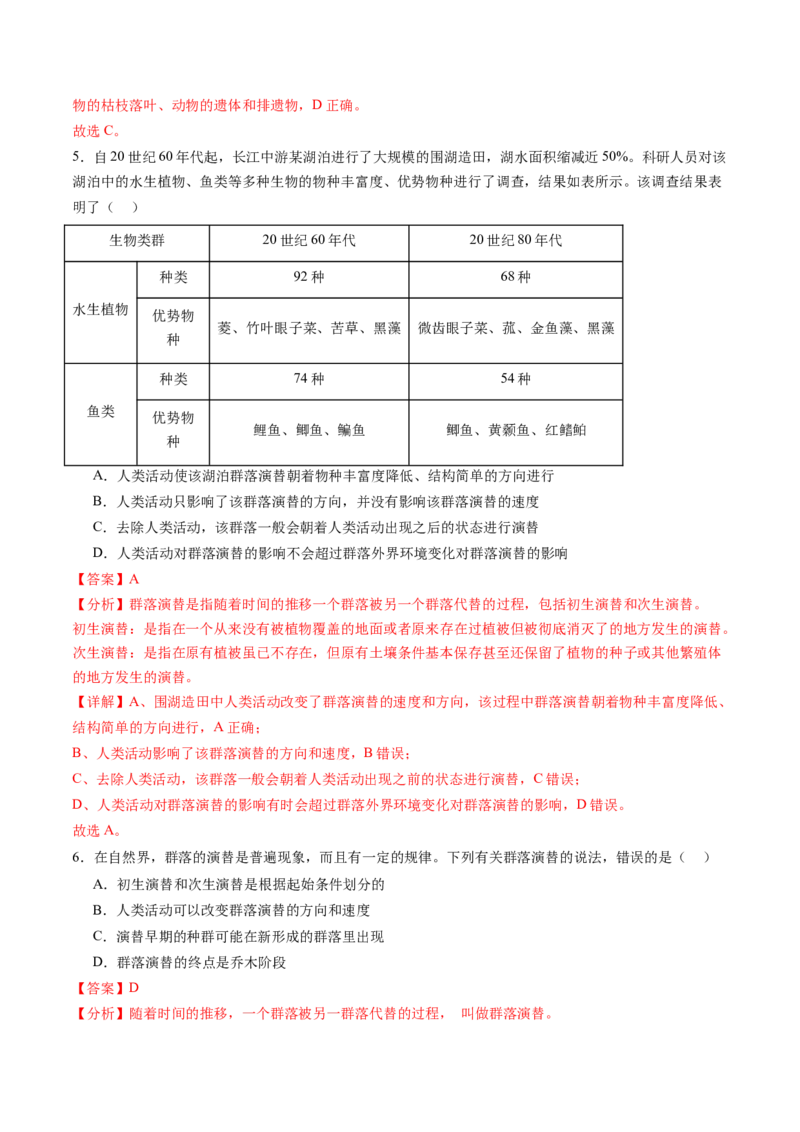 物的枯枝落叶、动物的遗体和排遗物，D正确。
故选C。

5．自20世纪60年代起，长江中游某湖泊进行了大规模的围湖造田，湖水面积缩减近50%。科研人员对该湖泊中的水生植物、鱼类等多种生物的物种丰富度、优势物种进行了调查，结果如表所示。该调查结果表明了（ ）

| 生物类群 | | 20世纪60年代 | 20世纪80年代 |
|---|---|---|---|
| 水生植物 | 种类 | 92种 | 68种 |
| | 优势物种 | 菱、竹叶眼子菜、苦草、黑藻 | 微齿眼子菜、菰、金鱼藻、黑藻 |
| 鱼类 | 种类 | 74种 | 54种 |
| | 优势物种 | 鲤鱼、鲫鱼、鳊鱼 | 鲫鱼、黄颡鱼、红鳍鲌 |

A．人类活动使该湖泊群落演替朝着物种丰富度降低、结构简单的方向进行
B．人类活动只影响了该群落演替的方向，并没有影响该群落演替的速度
C．去除人类活动，该群落一般会朝着人类活动出现之后的状态进行演替
D．人类活动对群落演替的影响不会超过群落外界环境变化对群落演替的影响

【答案】A

【分析】群落演替是指随着时间的推移一个群落被另一个群落代替的过程，包括初生演替和次生演替。
初生演替：是指在一个从来没有被植物覆盖的地面或者原来存在过植被但被彻底消灭了的地方发生的演替。
次生演替：是指在原有植被虽已不存在，但原有土壤条件基本保存甚至还保留了植物的种子或其他繁殖体的地方发生的演替。

【详解】A、围湖造田中人类活动改变了群落演替的速度和方向，该过程中群落演替朝着物种丰富度降低、结构简单的方向进行，A正确；
B、人类活动影响了该群落演替的方向和速度，B错误；
C、去除人类活动，该群落一般会朝着人类活动出现之前的状态进行演替，C错误；
D、人类活动对群落演替的影响有时会超过群落外界环境变化对群落演替的影响，D错误。
故选A。

6．在自然界，群落的演替是普遍现象，而且有一定的规律。下列有关群落演替的说法，错误的是（ ）
A．初生演替和次生演替是根据起始条件划分的
B．人类活动可以改变群落演替的方向和速度
C．演替早期的种群可能在新形成的群落里出现
D．群落演替的终点是乔木阶段

【答案】D

【分析】随着时间的推移，一个群落被另一群落代替的过程， 叫做群落演替。